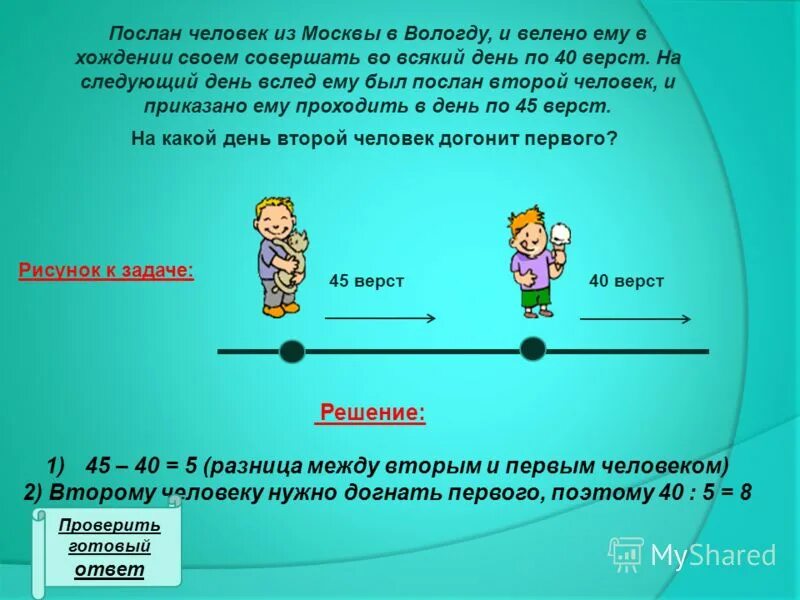 Послан человек из Москвы в Вологду, и велено ему в хождении своем совершать во всякий день по 40 верст. На следующий день вслед ему был послан второй человек, и приказано ему проходить в день по 45 верст.

На какой день второй человек догонит первого?

Рисунок к задаче:

45 верст

40 верст

Решение:

1) 45 – 40 = 5 (разница между вторым и первым человеком)
2) Второму человеку нужно догнать первого, поэтому 40 : 5 = 8

Проверить готовый ответ

MyShared